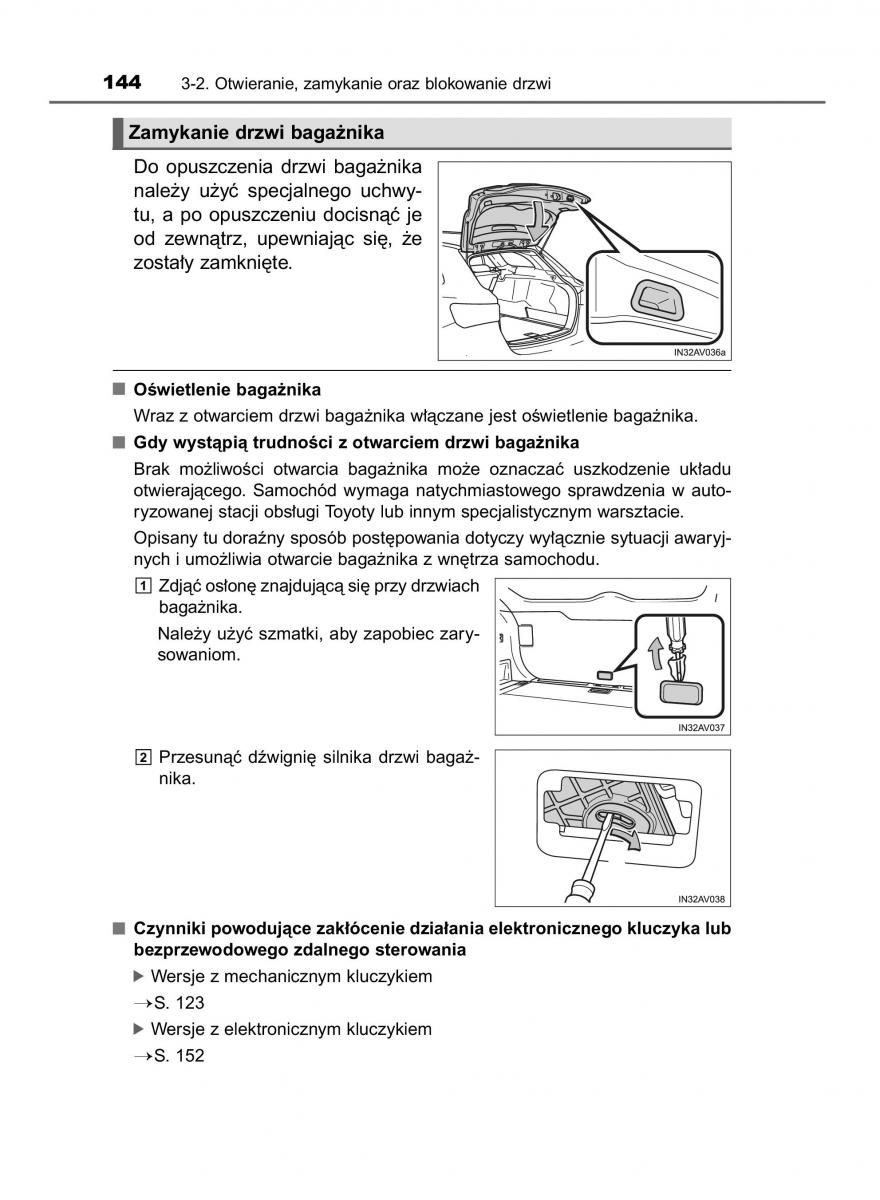 144 3-2. Otwieranie, zamykanie oraz blokowanie drzwi

Zamykanie drzwi bagażnika

Do opuszczenia drzwi bagażnika należy użyć specjalnego uchwytu, a po opuszczeniu docisnąć je od zewnątrz, upewniając się, że zostały zamknięte.

IN32AV036a

■ Oświetlenie bagażnika

Wraz z otwarciem drzwi bagażnika włączane jest oświetlenie bagażnika.

■ Gdy wystąpią trudności z otwarciem drzwi bagażnika

Brak możliwości otwarcia bagażnika może oznaczać uszkodzenie układu otwierającego. Samochód wymaga natychmiastowego sprawdzenia w autoryzowanej stacji obsługi Toyoty lub innym specjalistycznym warsztacie.

Opisany tu doraźny sposób postępowania dotyczy wyłącznie sytuacji awaryjnych i umożliwia otwarcie bagażnika z wnętrza samochodu.

1 Zdjąć osłonę znajdującą się przy drzwiach bagażnika.

Należy użyć szmatki, aby zapobiec zarysowaniom.

IN32AV037

2 Przesunąć dźwignię silnika drzwi bagażnika.

IN32AV038

■ Czynniki powodujące zakłócenie działania elektronicznego kluczyka lub bezprzewodowego zdalnego sterowania

▶ Wersje z mechanicznym kluczykiem

→S. 123

▶ Wersje z elektronicznym kluczykiem

→S. 152